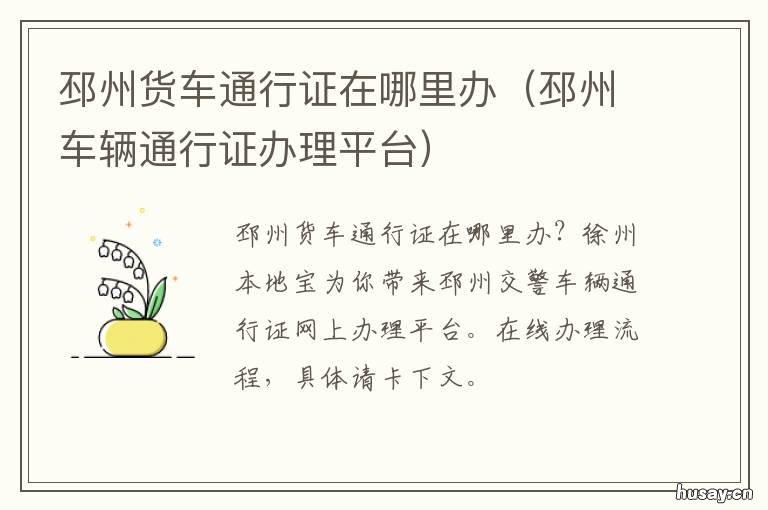 邳州货车通行证在哪里办（邳州车辆通行证办理平台）

邳州货车通行证在哪里办？徐州本地宝为你带来邳州交警车辆通行证网上办理平台。在线办理流程，具体请卡下文。

husay.cn